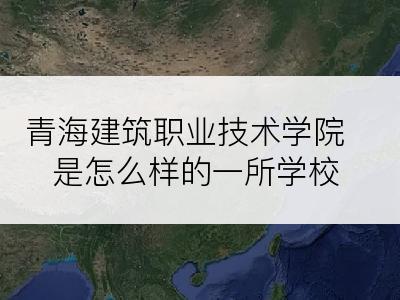 青海建筑职业技术学院
是怎么样的一所学校